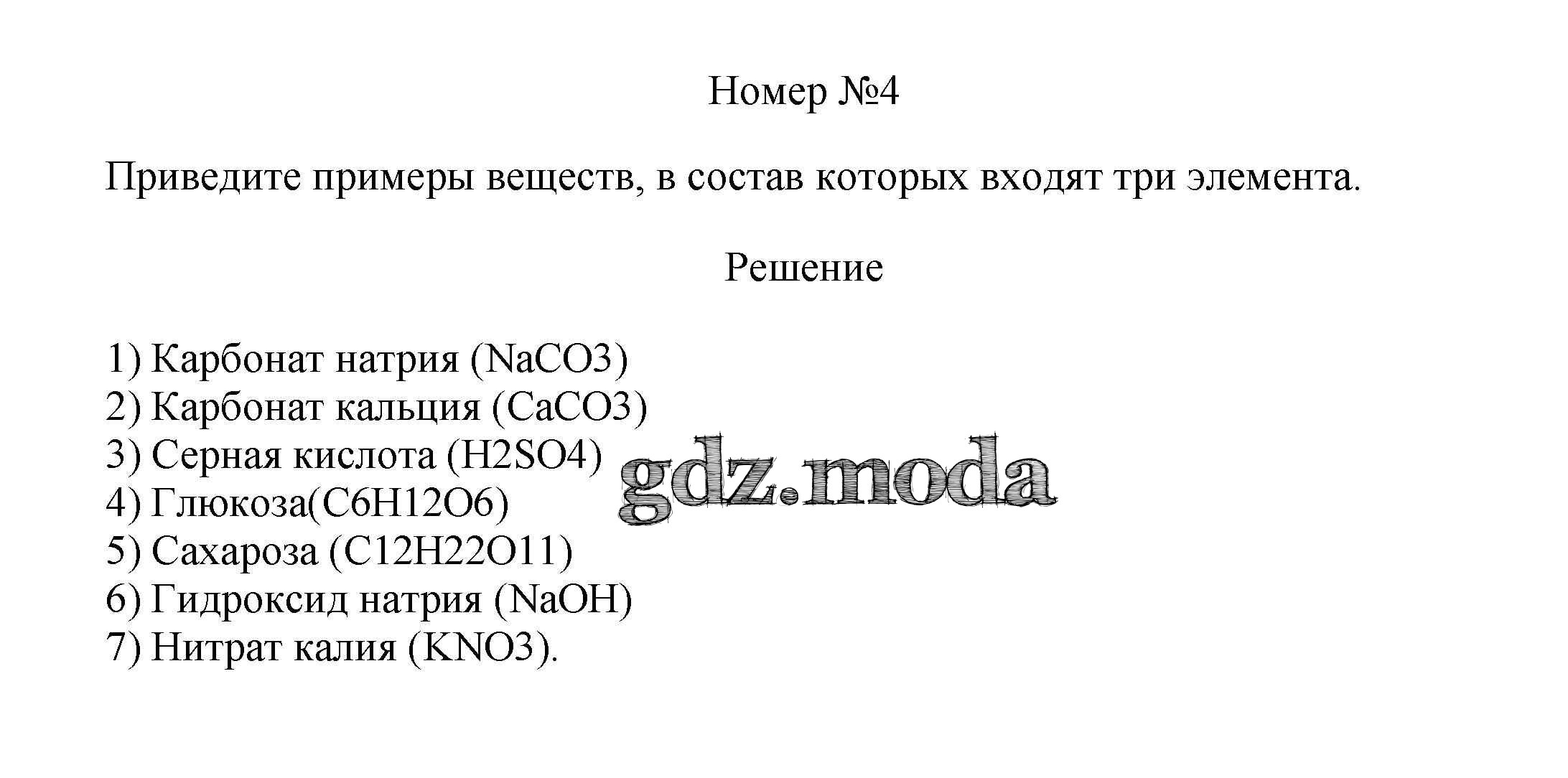 Номер №4

Приведите примеры веществ, в состав которых входят три элемента.

Решение

1) Карбонат натрия (NaCO3)
2) Карбонат кальция (CaCO3)
3) Серная кислота (H2SO4)
4) Глюкоза(C6H12O6)
5) Сахароза (C12H22O11)
6) Гидроксид натрия (NaOH)
7) Нитрат калия (KNO3).

gdz.moda